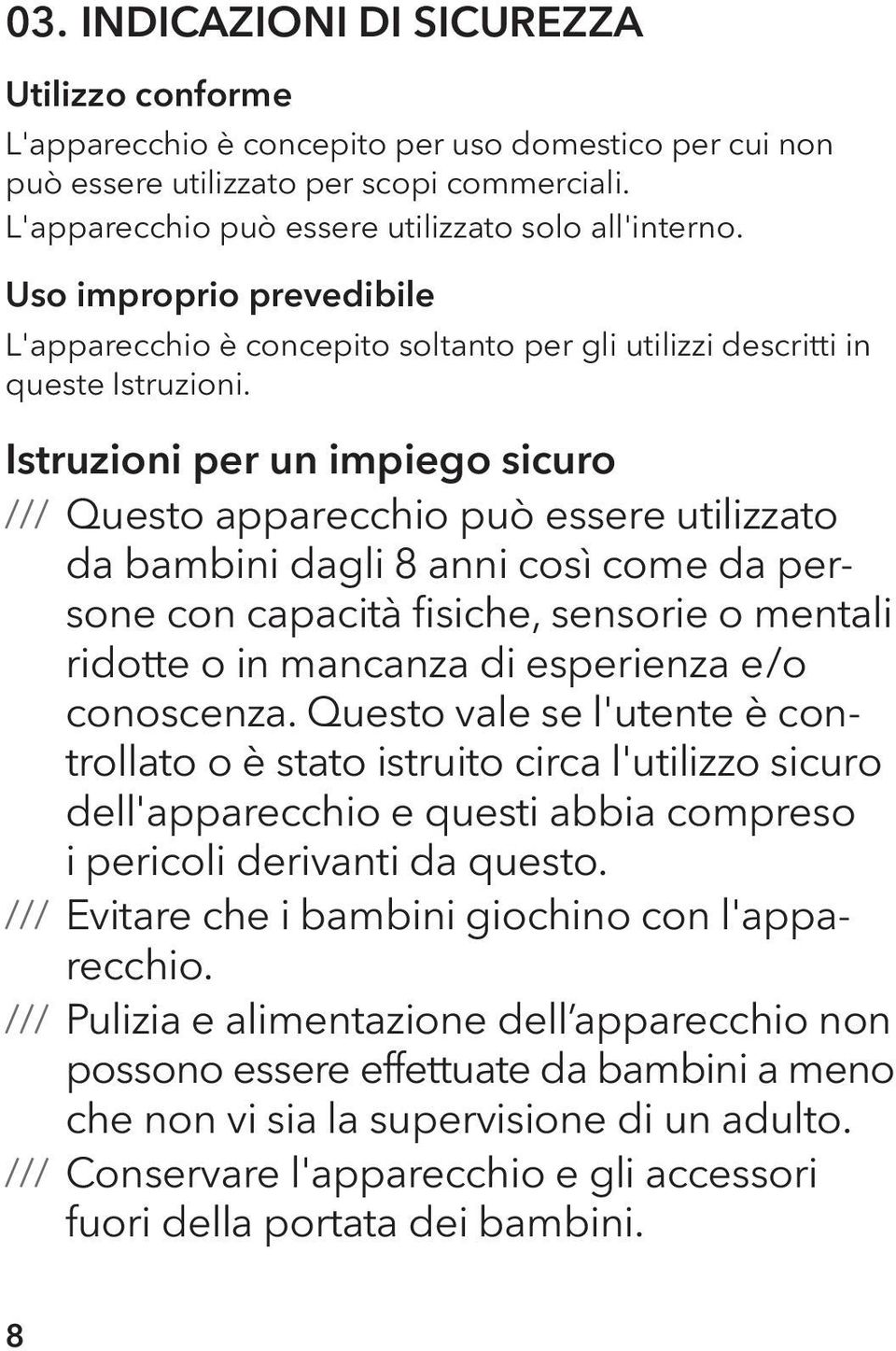 03. INDICAZIONI DI SICUREZZA

Utilizzo conforme

L'apparecchio è concepito per uso domestico per cui non può essere utilizzato per scopi commerciali. L'apparecchio può essere utilizzato solo all'interno.

Uso improprio prevedibile

L'apparecchio è concepito soltanto per gli utilizzi descritti in queste Istruzioni.

Istruzioni per un impiego sicuro

/// Questo apparecchio può essere utilizzato da bambini dagli 8 anni così come da persone con capacità fisiche, sensorie o mentali ridotte o in mancanza di esperienza e/o conoscenza. Questo vale se l'utente è controllato o è stato istruito circa l'utilizzo sicuro dell'apparecchio e questi abbia compreso i pericoli derivanti da questo.

/// Evitare che i bambini giochino con l'apparecchio.

/// Pulizia e alimentazione dell'apparecchio non possono essere effettuate da bambini a meno che non vi sia la supervisione di un adulto.

/// Conservare l'apparecchio e gli accessori fuori della portata dei bambini.

8